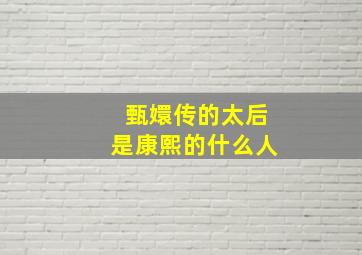 甄嬛传的太后
是康熙的什么人